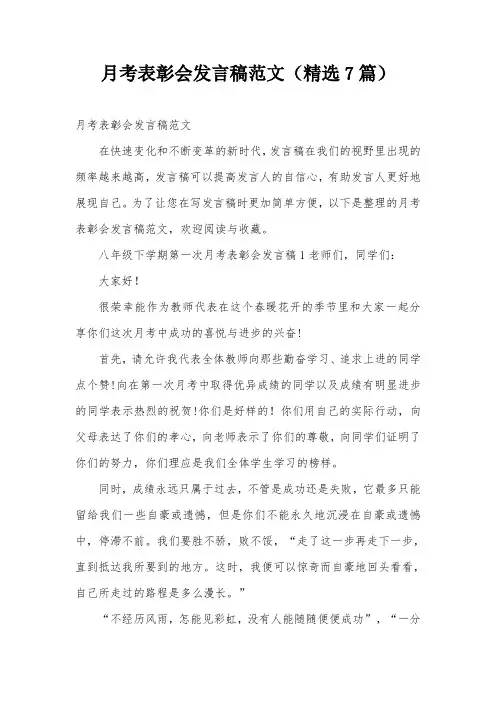 月考表彰会发言稿范文（精选7篇）

月考表彰会发言稿范文

在快速变化和不断变革的新时代，发言稿在我们的视野里出现的频率越来越高，发言稿可以提高发言人的自信心，有助发言人更好地展现自己。为了让您在写发言稿时更加简单方便，以下是整理的月考表彰会发言稿范文，欢迎阅读与收藏。

八年级下学期第一次月考表彰会发言稿1老师们，同学们：

大家好！

很荣幸能作为教师代表在这个春暖花开的季节里和大家一起分享你们这次月考中成功的喜悦与进步的兴奋！

首先，请允许我代表全体教师向那些勤奋学习、追求上进的同学点个赞!向在第一次月考中取得优异成绩的同学以及成绩有明显进步的同学表示热烈的祝贺!你们是好样的！你们用自己的实际行动，向父母表达了你们的孝心，向老师表示了你们的尊敬，向同学们证明了你们的努力，你们理应是我们全体学生学习的榜样。

同时，成绩永远只属于过去，不管是成功还是失败，它最多只能留给我们一些自豪或遗憾，但是你们不能永久地沉浸在自豪或遗憾中，停滞不前。我们要胜不骄，败不馁，“走了这一步再走下一步，直到抵达我所要到的地方。这时，我便可以惊奇而自豪地回头看看，自己所走过的路程是多么漫长。”

“不经历风雨，怎能见彩虹，没有人能随随便便成功”，“一分